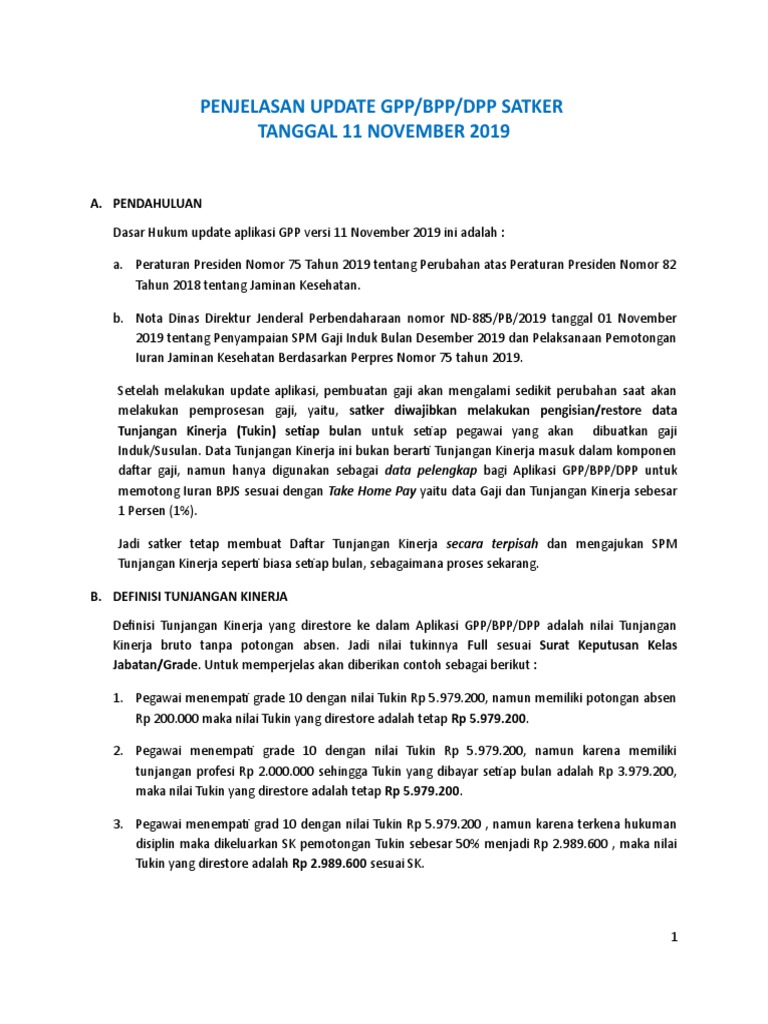 PENJELASAN UPDATE GPP/BPP/DPP SATKER
TANGGAL 11 NOVEMBER 2019

A. PENDAHULUAN

Dasar Hukum update aplikasi GPP versi 11 November 2019 ini adalah :

a. Peraturan Presiden Nomor 75 Tahun 2019 tentang Perubahan atas Peraturan Presiden Nomor 82 Tahun 2018 tentang Jaminan Kesehatan.

b. Nota Dinas Direktur Jenderal Perbendaharaan nomor ND-885/PB/2019 tanggal 01 November 2019 tentang Penyampaian SPM Gaji Induk Bulan Desember 2019 dan Pelaksanaan Pemotongan Iuran Jaminan Kesehatan Berdasarkan Perpres Nomor 75 tahun 2019.

Setelah melakukan update aplikasi, pembuatan gaji akan mengalami sedikit perubahan saat akan melakukan pemprosesan gaji, yaitu, satker diwajibkan melakukan pengisian/restore data Tunjangan Kinerja (Tukin) setiap bulan untuk setiap pegawai yang akan dibuatkan gaji Induk/Susulan. Data Tunjangan Kinerja ini bukan berarti Tunjangan Kinerja masuk dalam komponen daftar gaji, namun hanya digunakan sebagai data pelengkap bagi Aplikasi GPP/BPP/DPP untuk memotong Iuran BPJS sesuai dengan Take Home Pay yaitu data Gaji dan Tunjangan Kinerja sebesar 1 Persen (1%).

Jadi satker tetap membuat Daftar Tunjangan Kinerja secara terpisah dan mengajukan SPM Tunjangan Kinerja seperti biasa setiap bulan, sebagaimana proses sekarang.

B. DEFINISI TUNJANGAN KINERJA

Definisi Tunjangan Kinerja yang direstore ke dalam Aplikasi GPP/BPP/DPP adalah nilai Tunjangan Kinerja bruto tanpa potongan absen. Jadi nilai tukinnya Full sesuai Surat Keputusan Kelas Jabatan/Grade. Untuk memperjelas akan diberikan contoh sebagai berikut :

1. Pegawai menempati grade 10 dengan nilai Tukin Rp 5.979.200, namun memiliki potongan absen Rp 200.000 maka nilai Tukin yang direstore adalah tetap Rp 5.979.200.

2. Pegawai menempati grade 10 dengan nilai Tukin Rp 5.979.200, namun karena memiliki tunjangan profesi Rp 2.000.000 sehingga Tukin yang dibayar setiap bulan adalah Rp 3.979.200, maka nilai Tukin yang direstore adalah tetap Rp 5.979.200.

3. Pegawai menempati grad 10 dengan nilai Tukin Rp 5.979.200 , namun karena terkena hukuman disiplin maka dikeluarkan SK pemotongan Tukin sebesar 50% menjadi Rp 2.989.600 , maka nilai Tukin yang direstore adalah Rp 2.989.600 sesuai SK.

1